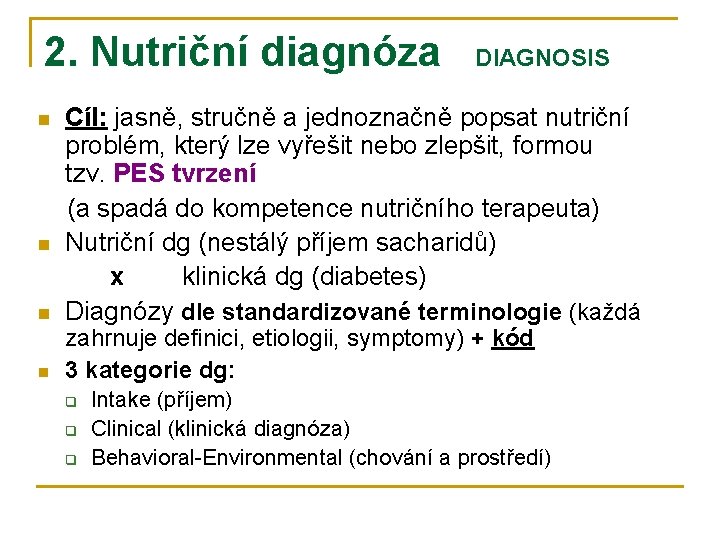 2. Nutriční diagnóza DIAGNOSIS

Cíl: jasně, stručně a jednoznačně popsat nutriční problém, který lze vyřešit nebo zlepšit, formou tzv. PES tvrzení

(a spadá do kompetence nutričního terapeuta)

Nutriční dg (nestálý příjem sacharidů)

x klinická dg (diabetes)

Diagnózy dle standardizované terminologie (každá zahrnuje definici, etiologii, symptomy) + kód

3 kategorie dg:

Intake (příjem)

Clinical (klinická diagnóza)

Behavioral-Environmental (chování a prostředí)